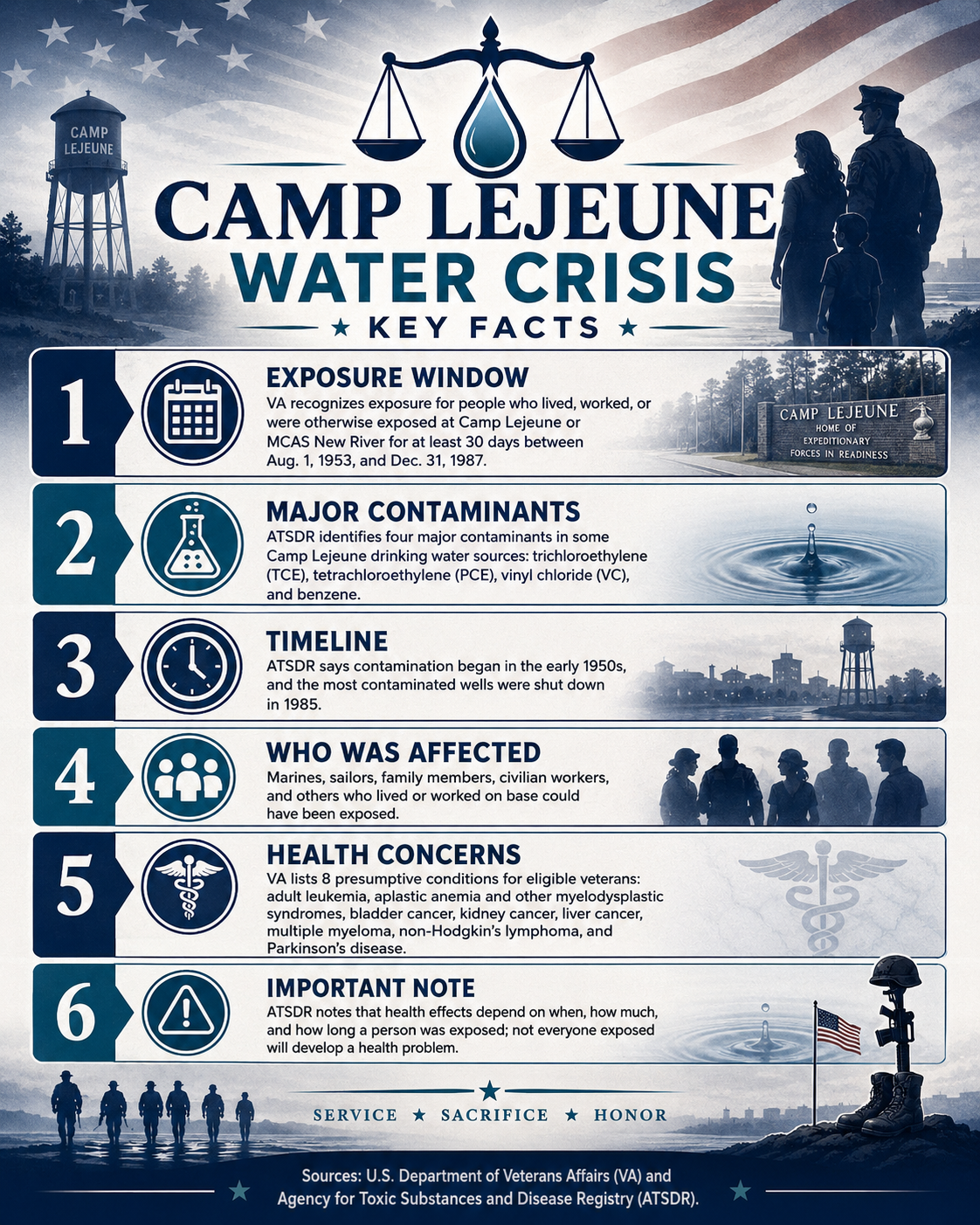 CAMP LEJEUNE

CAMP LEJEUNE
WATER CRISIS
★ KEY FACTS ★

1
EXPOSURE WINDOW
VA recognizes exposure for people who lived, worked, or were otherwise exposed at Camp Lejeune or MCAS New River for at least 30 days between Aug. 1, 1953, and Dec. 31, 1987.

CAMP LEJEUNE
HOME OF
EXPEDITIONARY
FORCES IN READINESS

2
MAJOR CONTAMINANTS
ATSDR identifies four major contaminants in some Camp Lejeune drinking water sources: trichloroethylene (TCE), tetrachloroethylene (PCE), vinyl chloride (VC), and benzene.

3
TIMELINE
ATSDR says contamination began in the early 1950s, and the most contaminated wells were shut down in 1985.

4
WHO WAS AFFECTED
Marines, sailors, family members, civilian workers, and others who lived or worked on base could have been exposed.

5
HEALTH CONCERNS
VA lists 8 presumptive conditions for eligible veterans: adult leukemia, aplastic anemia and other myelodysplastic syndromes, bladder cancer, kidney cancer, liver cancer, multiple myeloma, non-Hodgkin's lymphoma, and Parkinson's disease.

6
IMPORTANT NOTE
ATSDR notes that health effects depend on when, how much, and how long a person was exposed; not everyone exposed will develop a health problem.

SERVICE ★ SACRIFICE ★ HONOR

Sources: U.S. Department of Veterans Affairs (VA) and Agency for Toxic Substances and Disease Registry (ATSDR).